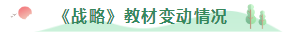 《战略》教材变动情况